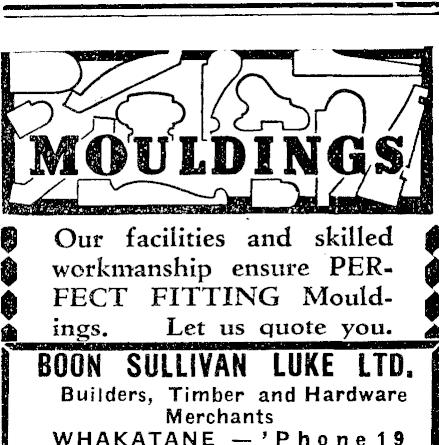 MOULDINGS

Our facilities and skilled workmanship ensure PERFECT FITTING Mouldings. Let us quote you.

BOON SULLIVAN LUKE LTD.

Builders, Timber and Hardware Merchants

WHAKATANE — 'Phone 19